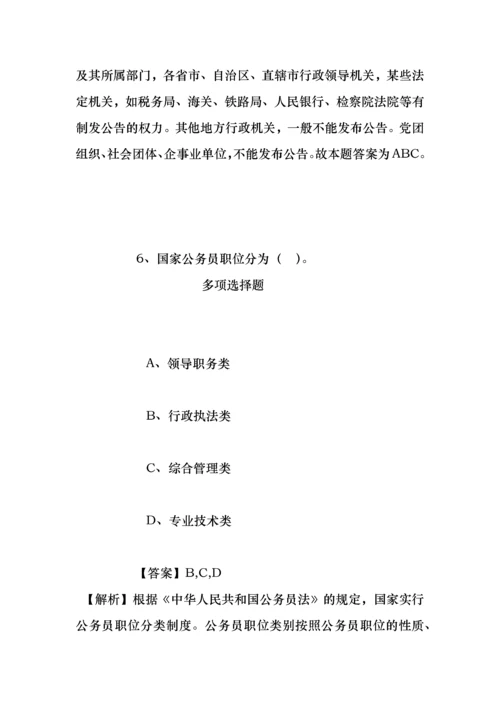 及其所属部门，各省市、自治区、直辖市行政领导机关，某些法定机关，如税务局、海关、铁路局、人民银行、检察院法院等有制发公告的权力。其他地方行政机关，一般不能发布公告。党团组织、社会团体、企事业单位，不能发布公告。故本题答案为ABC。

6、国家公务员职位分为（ ）。

多项选择题

A、领导职务类

B、行政执法类

C、综合管理类

D、专业技术类

【答案】B,C,D

【解析】根据《中华人民共和国公务员法》的规定，国家实行公务员职位分类制度。公务员职位类别按照公务员职位的性质、